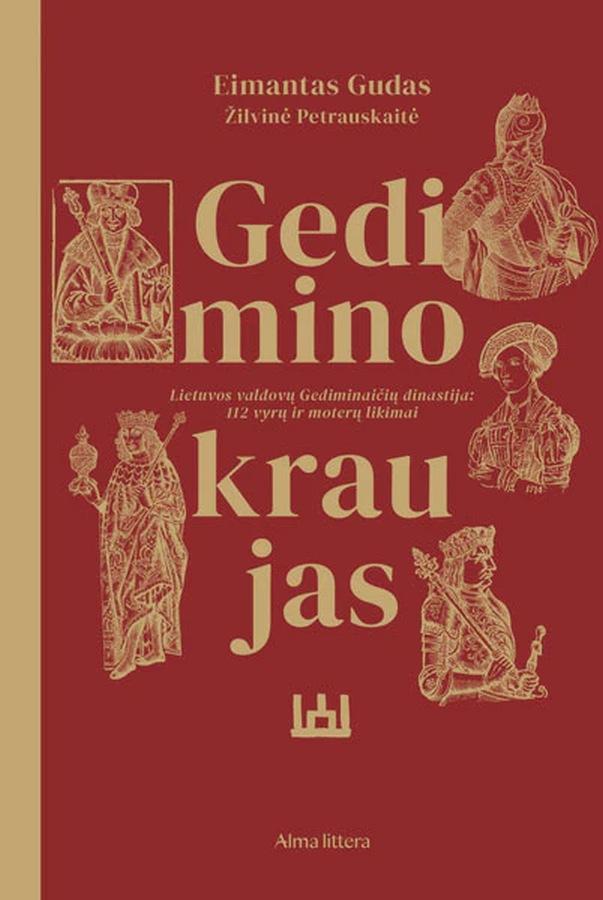 Eimantas Gudas
Žilvinė Petrauskaitė

Gedi
mino

Lietuvos valdovų Gediminaičių dinastija:
112 vyrų ir moterų likimai

krau
jas

Alma littera